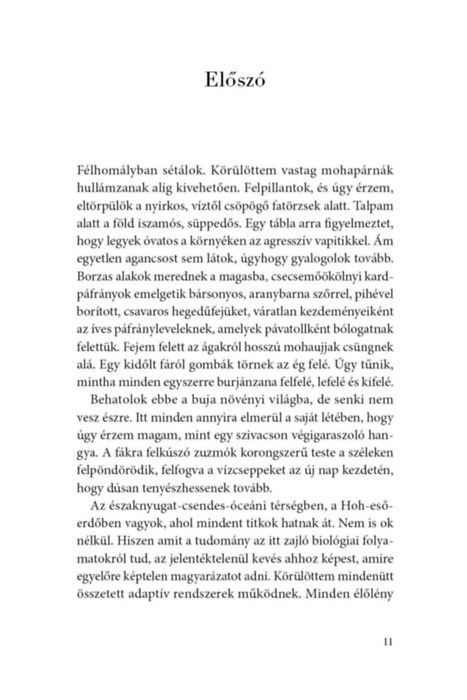 Előszó

Félhomályban sétálok. Körülöttem vastag mohapárnák hullámzanak alig kivehetően. Felpillantok, és úgy érzem, eltörpülök a nyirkos, víztől csöpögő fatörzsek alatt. Talpam alatt a föld iszamós, süppedős. Egy tábla arra figyelmeztet, hogy legyek óvatos a környéken az agresszív vapitikkel. Ám egyetlen agancsost sem látok, úgyhogy gyalogolok tovább. Borzas alakok merednek a magasba, csecsemőökölnyi kardpáfrányok emelgetik bársonyos, aranybarna szőrrel, pihével borított, csavaros hegedűfejüket, váratlan kezdeményeiként az íves páfrányleveleknek, amelyek pávatollként bólogatnak felettük. Fejem felett az ágakról hosszú mohaujjak csüngnek alá. Egy kidőlt fáról gombák törnek az ég felé. Úgy tűnik, mintha minden egyszerre burjánzana felfelé, lefelé és kifelé.

Behatolok ebbe a buja növényi világba, de senki nem vesz észre. Itt minden annyira elmerül a saját létében, hogy úgy érzem magam, mint egy szivacson végigaraszoló hangya. A fákra felkúszó zuzmók korongszerű teste a széleken felpöndörödik, felfogva a vízcseppeket az új nap kezdetén, hogy dúsan tenyészhessenek tovább.

Az északnyugat-csendes-óceáni térségben, a Hoh-esőerdőben vagyok, ahol mindent titkok hatnak át. Nem is ok nélkül. Hiszen amit a tudomány az itt zajló biológiai folyamatokról tud, az jelentéktelenül kevés ahhoz képest, amire egyelőre képtelen magyarázatot adni. Körülöttem mindenütt összetett adaptív rendszerek működnek. Minden élőlény

11